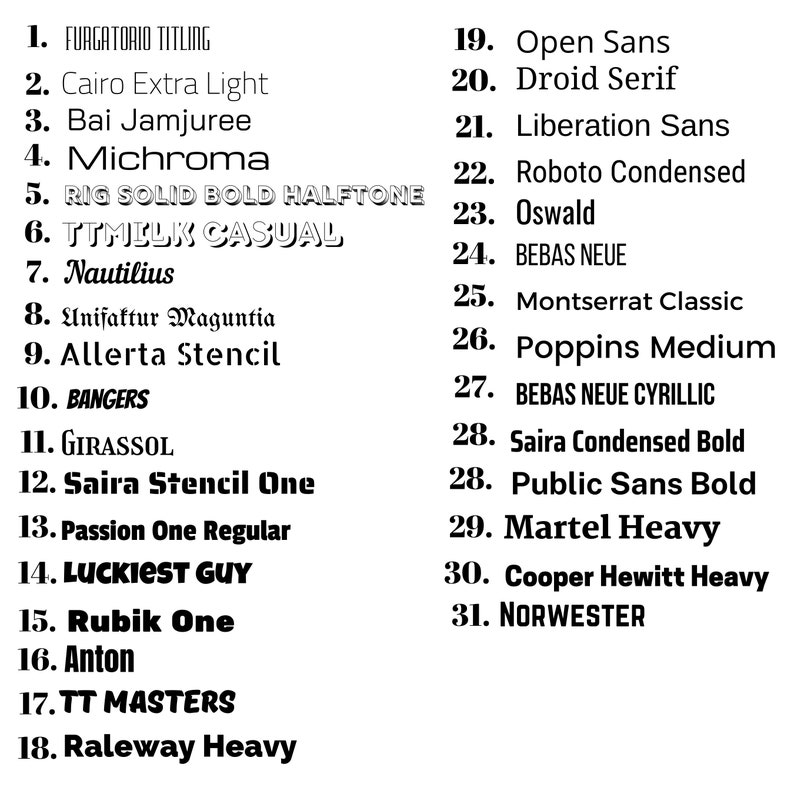 1. FURGATORIO TITLING
2. Cairo Extra Light
3. Bai Jamjuree
4. Michroma
5. RIG SOLID BOLD HALFTONE
6. TTMILK CASUAL
7. Nautilius
8. Unifaktur Maguntia
9. Allerta Stencil
10. BANGERS
11. GIRASSOL
12. Saira Stencil One
13. Passion One Regular
14. LUCKIEST GUY
15. Rubik One
16. Anton
17. TT MASTERS
18. Raleway Heavy

19. Open Sans
20. Droid Serif
21. Liberation Sans
22. Roboto Condensed
23. Oswald
24. BEBAS NEUE
25. Montserrat Classic
26. Poppins Medium
27. BEBAS NEUE CYRILLIC
28. Saira Condensed Bold
28. Public Sans Bold
29. Martel Heavy
30. Cooper Hewitt Heavy
31. NORWESTER